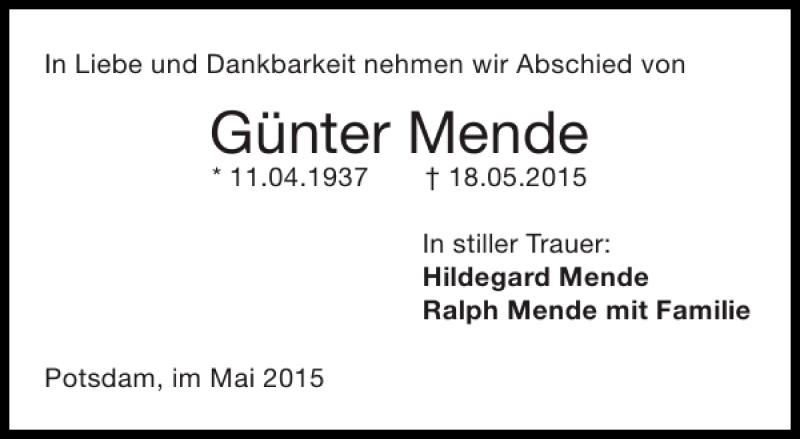 In Liebe und Dankbarkeit nehmen wir Abschied von

Günter Mende
* 11.04.1937 † 18.05.2015

In stiller Trauer:
Hildegard Mende
Ralph Mende mit Familie

Potsdam, im Mai 2015